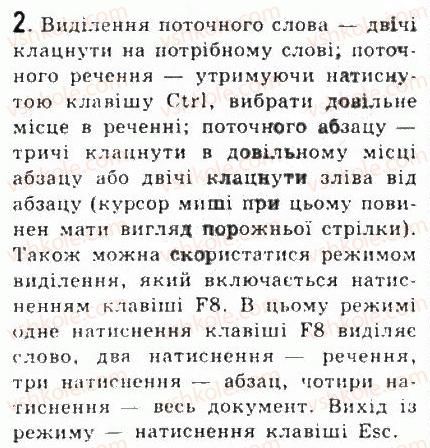 2. Виділення поточного слова — двічі клацнути на потрібному слові; поточного речення — утримуючи натиснутою клавішу Ctrl, вибрати довільне місце в реченні; поточного абзацу — тричі клацнути в довільному місці абзацу або двічі клацнути зліва від абзацу (курсор миші при цьому повинен мати вигляд порожньої стрілки). Також можна скористатися режимом виділення, який включається натисненням клавіші F8. В цьому режимі одне натиснення клавіші F8 виділяє слово, два натиснення — речення, три натиснення — абзац, чотири натиснення — весь документ. Вихід із режиму — натиснення клавіші Esc.